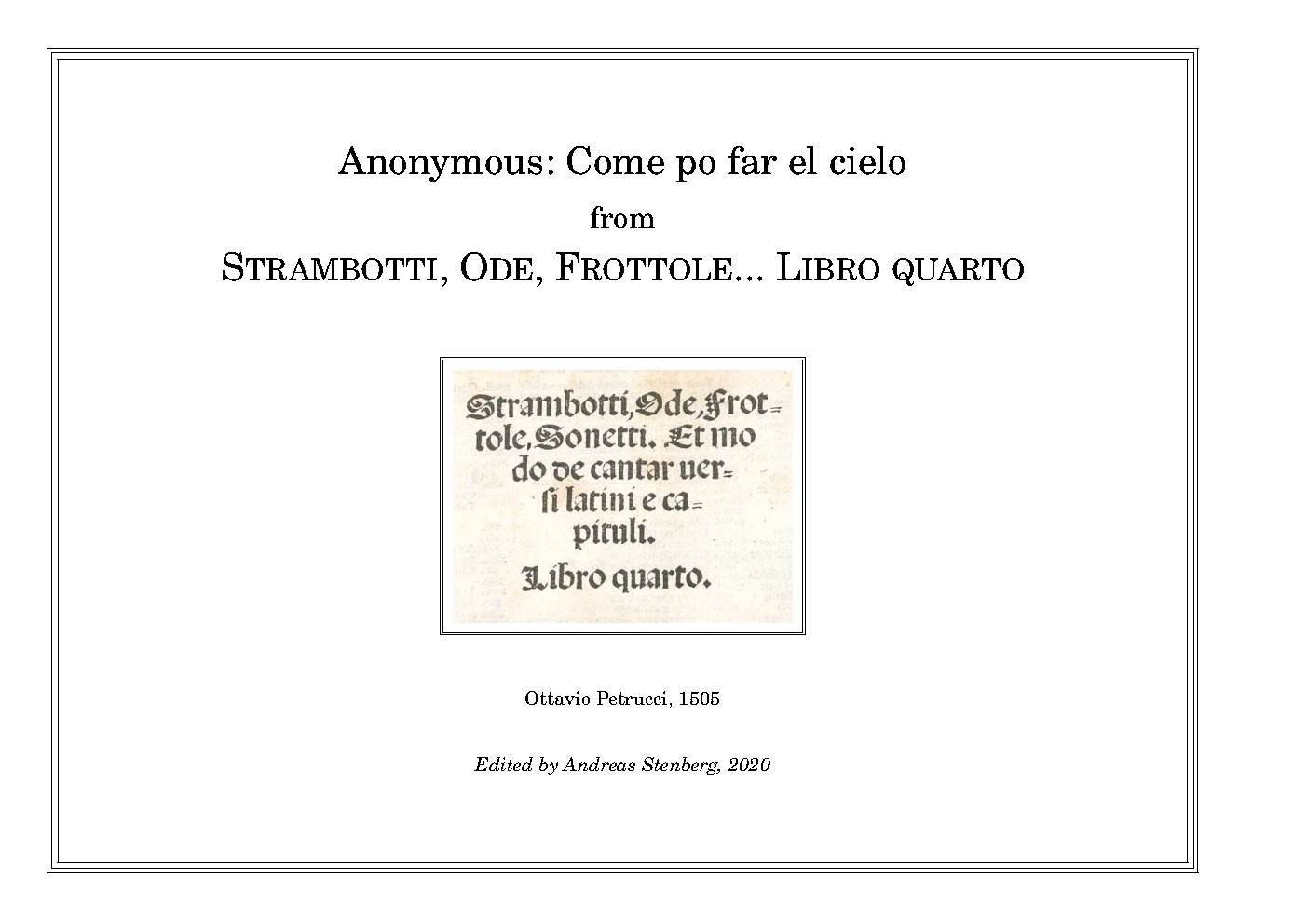 Anonymous: Come po far el cielo

from

STRAMBOTTI, ODE, FROTTOLE... LIBRO QUARTO

Strambotti, Ode, Frottole, Sonetti. Et modo de cantar uersi latini e capituli.

Libro quarto.

Ottavio Petrucci, 1505

Edited by Andreas Stenberg, 2020